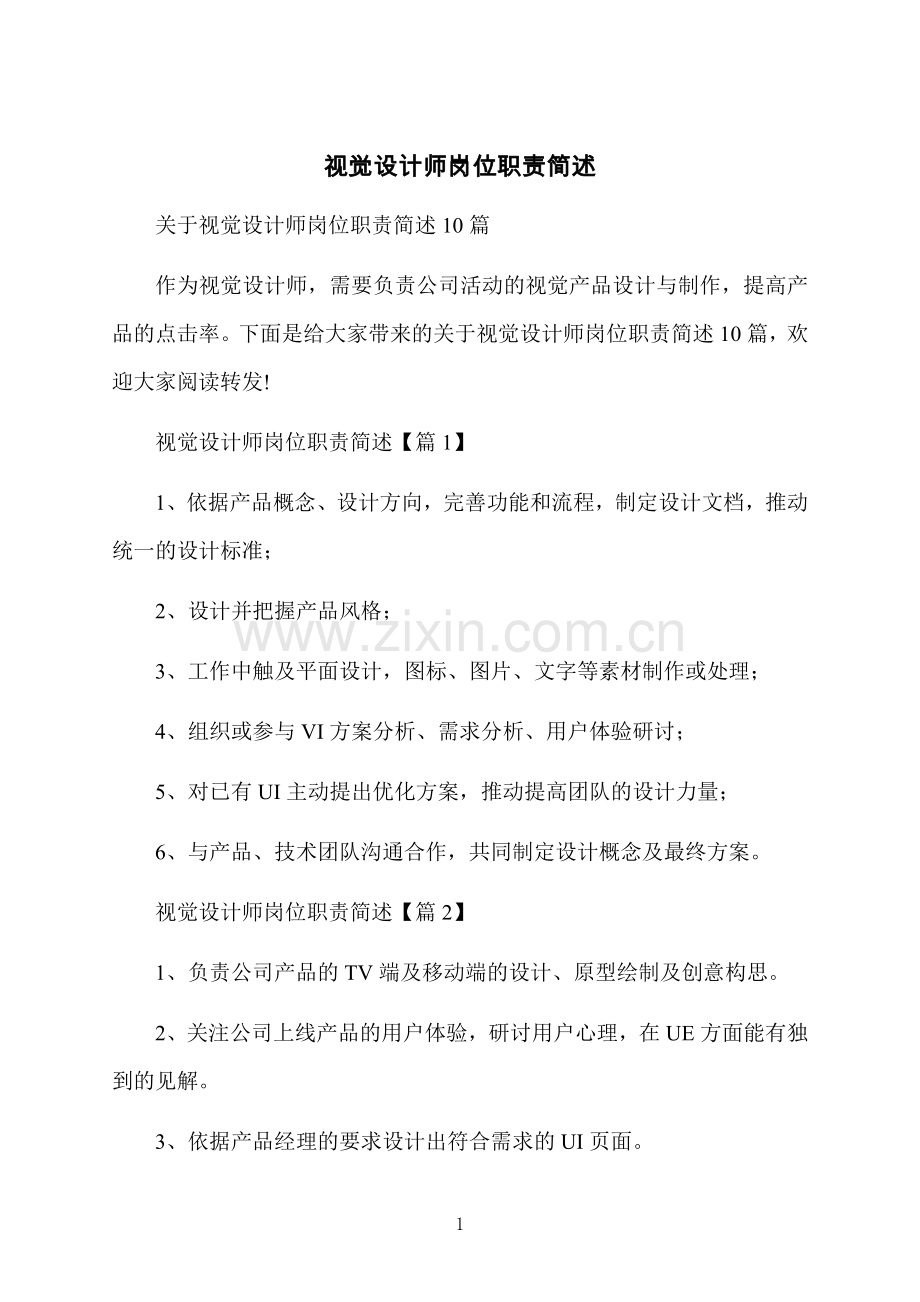 视觉设计师岗位职责简述

关于视觉设计师岗位职责简述10篇

作为视觉设计师，需要负责公司活动的视觉产品设计与制作，提高产品的点击率。下面是给大家带来的关于视觉设计师岗位职责简述10篇，欢迎大家阅读转发!

视觉设计师岗位职责简述【篇1】

1、依据产品概念、设计方向，完善功能和流程，制定设计文档，推动统一的设计标准；

2、设计并把握产品风格；

3、工作中触及平面设计，图标、图片、文字等素材制作或处理；

4、组织或参与VI方案分析、需求分析、用户体验研讨；

5、对已有UI主动提出优化方案，推动提高团队的设计力量；

6、与产品、技术团队沟通合作，共同制定设计概念及最终方案。

视觉设计师岗位职责简述【篇2】

1、负责公司产品的TV端及移动端的设计、原型绘制及创意构思。

2、关注公司上线产品的用户体验，研讨用户心理，在UE方面能有独到的见解。

3、依据产品经理的要求设计出符合需求的UI页面。

1

www.zixin.com.cn